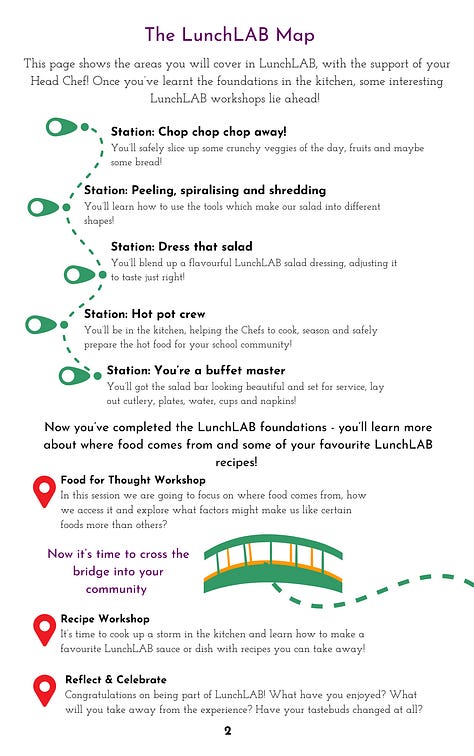 The LunchLAB Map

This page shows the areas you will cover in LunchLAB, with the support of your Head Chef! Once you've learnt the foundations in the kitchen, some interesting LunchLAB workshops lie ahead!

Station: Chop chop chop away!
You'll safely slice up some crunchy veggies of the day, fruits and maybe some bread!

Station: Peeling, spiralising and shredding
You'll learn how to use the tools which make our salad into different shapes!

Station: Dress that salad
You'll blend up a flavourful LunchLAB salad dressing, adjusting it to taste just right!

Station: Hot pot crew
You'll be in the kitchen, helping the Chefs to cook, season and safely prepare the hot food for your school community!

Station: You're a buffet master
You'll got the salad bar looking beautiful and set for service, lay out cutlery, plates, water, cups and napkins!

Now you've completed the LunchLAB foundations - you'll learn more about where food comes from and some of your favourite LunchLAB recipes!

Food for Thought Workshop
In this session we are going to focus on where food comes from, how we access it and explore what factors might make us like certain foods more than others?

Now it's time to cross the bridge into your community

Recipe Workshop
It's time to cook up a storm in the kitchen and learn how to make a favourite LunchLAB sauce or dish with recipes you can take away!

Reflect & Celebrate
Congratulations on being part of LunchLAB! What have you enjoyed? What will you take away from the experience? Have your tastebuds changed at all?

2